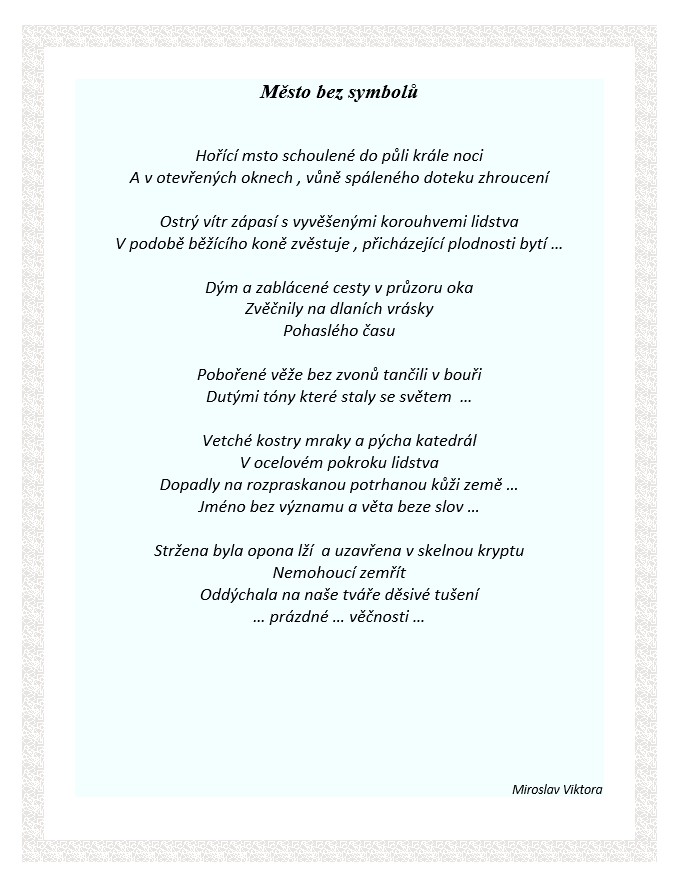 Město bez symbolů

Hořící msto schoulené do půli krále noci
A v otevřených oknech , vůně spáleného doteku zhroucení

Ostrý vítr zápasí s vyvěšenými korouhvemi lidstva
V podobě běžícího koně zvěstuje , přicházející plodnosti bytí …

Dým a zablácené cesty v průzoru oka
Zvěčnily na dlaních vrásky
Pohaslého času

Pobořené věže bez zvonů tančili v bouři
Dutými tóny které staly se světem …

Vetché kostry mraky a pýcha katedrál
V ocelovém pokroku lidstva
Dopadly na rozpraskanou potrhanou kůži země …
Jméno bez významu a věta beze slov …

Stržena byla opona lží a uzavřena v skelnou kryptu
Nemohoucí zemřít
Oddýchala na naše tváře děsivé tušení
… prázdné … věčnosti …

Miroslav Viktora